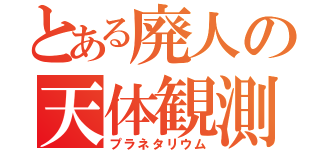 とある廃人の
天体観測
プラネタリウム